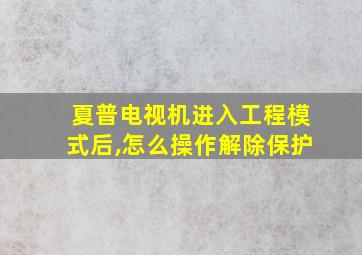 夏普电视机进入工程模式后,怎么操作解除保护